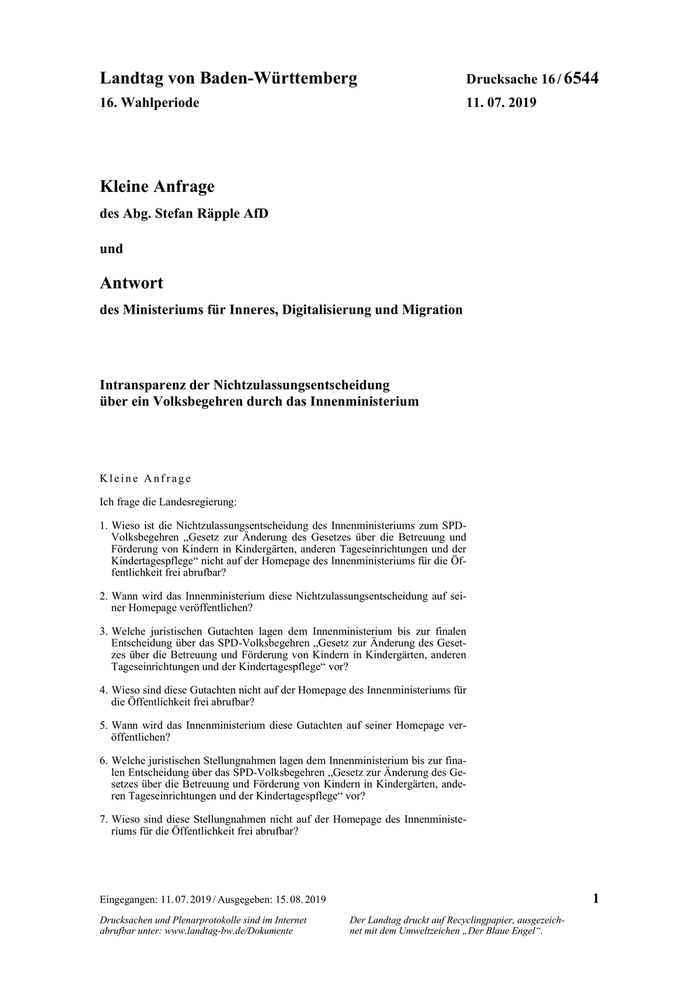 Landtag von Baden-Württemberg
16. Wahlperiode

Drucksache 16 / 6544
11. 07. 2019

Kleine Anfrage

des Abg. Stefan Räpple AfD

und

Antwort

des Ministeriums für Inneres, Digitalisierung und Migration

Intransparenz der Nichtzulassungsentscheidung über ein Volksbegehren durch das Innenministerium

Kleine Anfrage

Ich frage die Landesregierung:

1. Wieso ist die Nichtzulassungsentscheidung des Innenministeriums zum SPD-Volksbegehren „Gesetz zur Änderung des Gesetzes über die Betreuung und Förderung von Kindern in Kindergärten, anderen Tageseinrichtungen und der Kindertagespflege“ nicht auf der Homepage des Innenministeriums für die Öffentlichkeit frei abrufbar?

2. Wann wird das Innenministerium diese Nichtzulassungsentscheidung auf seiner Homepage veröffentlichen?

3. Welche juristischen Gutachten lagen dem Innenministerium bis zur finalen Entscheidung über das SPD-Volksbegehren „Gesetz zur Änderung des Gesetzes über die Betreuung und Förderung von Kindern in Kindergärten, anderen Tageseinrichtungen und der Kindertagespflege“ vor?

4. Wieso sind diese Gutachten nicht auf der Homepage des Innenministeriums für die Öffentlichkeit frei abrufbar?

5. Wann wird das Innenministerium diese Gutachten auf seiner Homepage veröffentlichen?

6. Welche juristischen Stellungnahmen lagen dem Innenministerium bis zur finalen Entscheidung über das SPD-Volksbegehren „Gesetz zur Änderung des Gesetzes über die Betreuung und Förderung von Kindern in Kindergärten, anderen Tageseinrichtungen und der Kindertagespflege“ vor?

7. Wieso sind diese Stellungnahmen nicht auf der Homepage des Innenministeriums für die Öffentlichkeit frei abrufbar?

Eingegangen: 11. 07. 2019 / Ausgegeben: 15. 08. 2019

1

Drucksachen und Plenarprotokolle sind im Internet abrufbar unter: www.landtag-bw.de/Dokumente

Der Landtag druckt auf Recyclingpapier, ausgezeichnet mit dem Umweltzeichen „Der Blaue Engel“.